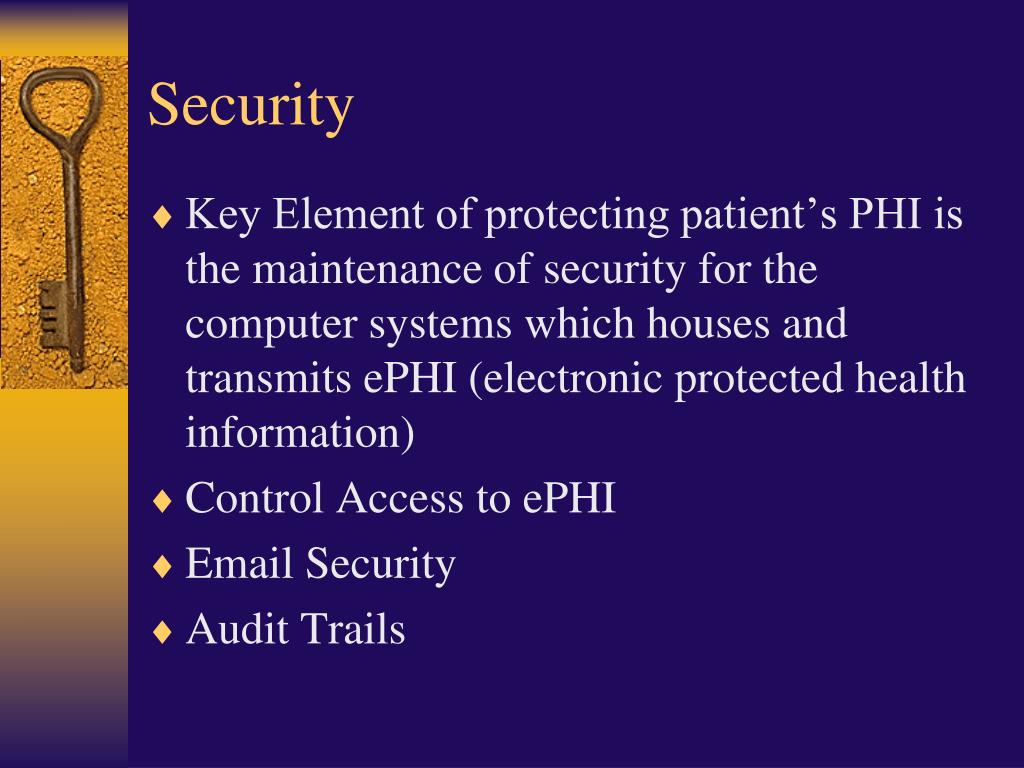 Security

♦ Key Element of protecting patient’s PHI is the maintenance of security for the computer systems which houses and transmits ePHI (electronic protected health information)
♦ Control Access to ePHI
♦ Email Security
♦ Audit Trails